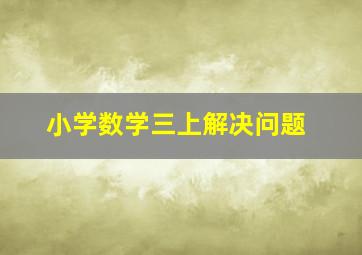 小学数学三上解决问题